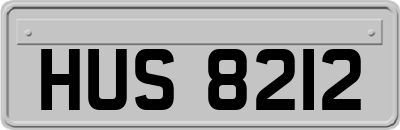 HUS 8212